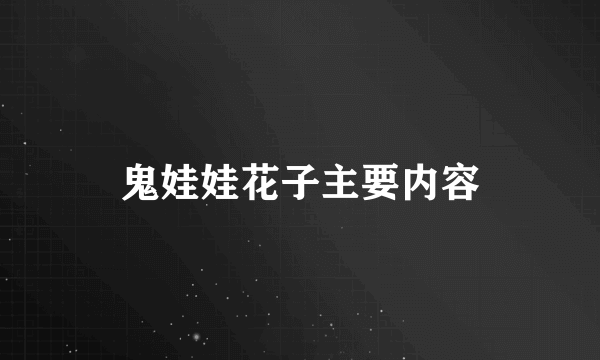 鬼娃娃花子主要内容